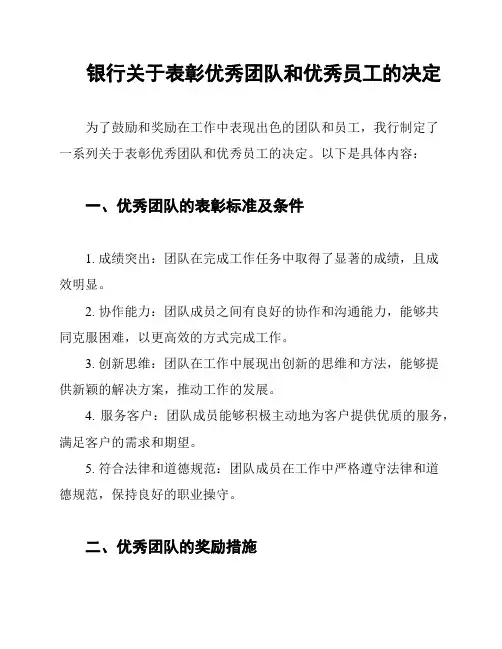 银行关于表彰优秀团队和优秀员工的决定

为了鼓励和奖励在工作中表现出色的团队和员工，我行制定了一系列关于表彰优秀团队和优秀员工的决定。以下是具体内容：

一、优秀团队的表彰标准及条件

1. 成绩突出：团队在完成工作任务中取得了显著的成绩，且成效明显。

2. 协作能力：团队成员之间有良好的协作和沟通能力，能够共同克服困难，以更高效的方式完成工作。

3. 创新思维：团队在工作中展现出创新的思维和方法，能够提供新颖的解决方案，推动工作的发展。

4. 服务客户：团队成员能够积极主动地为客户提供优质的服务，满足客户的需求和期望。

5. 符合法律和道德规范：团队成员在工作中严格遵守法律和道德规范，保持良好的职业操守。

二、优秀团队的奖励措施